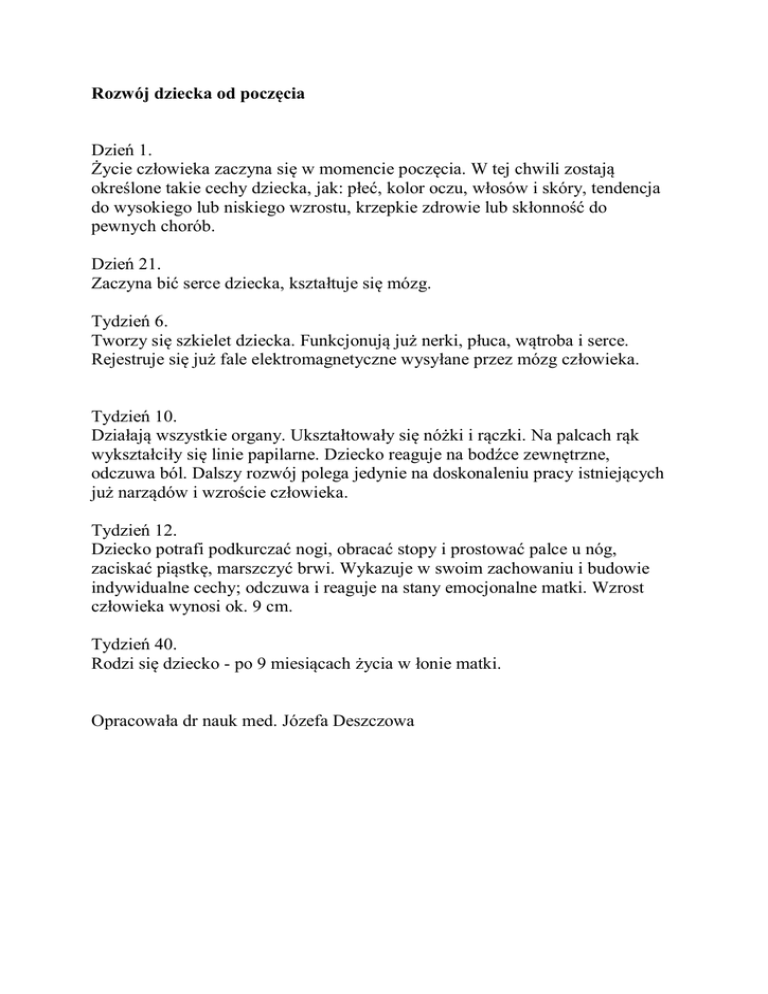 Rozwój dziecka od poczęcia

Dzień 1.
Życie człowieka zaczyna się w momencie poczęcia. W tej chwili zostają określone takie cechy dziecka, jak: płeć, kolor oczu, włosów i skóry, tendencja do wysokiego lub niskiego wzrostu, krzepkie zdrowie lub skłonność do pewnych chorób.

Dzień 21.
Zaczyna bić serce dziecka, kształtuje się mózg.

Tydzień 6.
Tworzy się szkielet dziecka. Funkcjonują już nerki, płuca, wątroba i serce. Rejestruje się już fale elektromagnetyczne wysyłane przez mózg człowieka.

Tydzień 10.
Działają wszystkie organy. Ukształtowały się nóżki i rączki. Na palcach rąk wykształciły się linie papilarne. Dziecko reaguje na bodźce zewnętrzne, odczuwa ból. Dalszy rozwój polega jedynie na doskonaleniu pracy istniejących już narządów i wzroście człowieka.

Tydzień 12.
Dziecko potrafi podkurczać nogi, obracać stopy i prostować palce u nóg, zaciskać piąstkę, marszczyć brwi. Wykazuje w swoim zachowaniu i budowie indywidualne cechy; odczuwa i reaguje na stany emocjonalne matki. Wzrost człowieka wynosi ok. 9 cm.

Tydzień 40.
Rodzi się dziecko - po 9 miesiącach życia w łonie matki.

Opracowała dr nauk med. Józefa Deszczowa